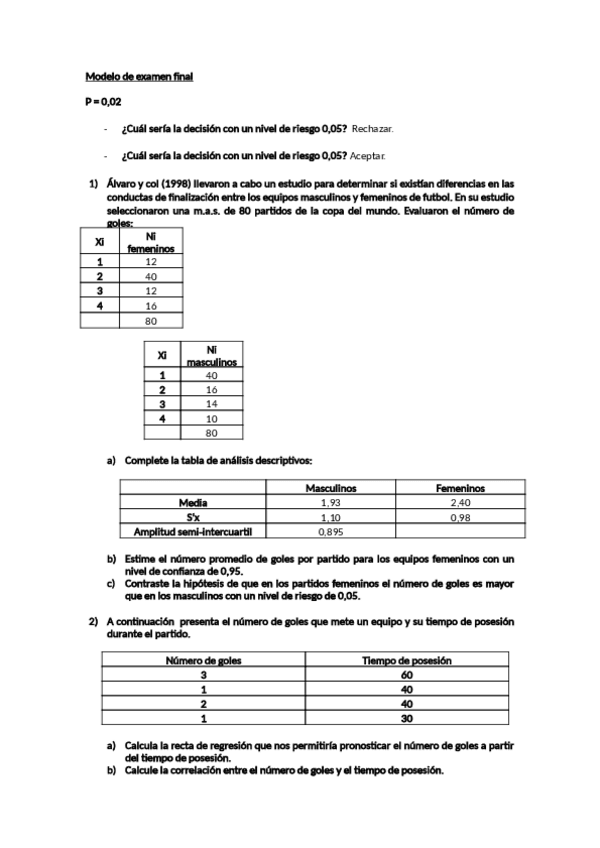 Modelo de examen final

P = 0,02

- ¿Cuál sería la decisión con un nivel de riesgo 0,05? Rechazar.

- ¿Cuál sería la decisión con un nivel de riesgo 0,05? Aceptar.

1) Álvaro y col (1998) llevaron a cabo un estudio para determinar si existían diferencias en las conductas de finalización entre los equipos masculinos y femeninos de futbol. En su estudio seleccionaron una m.a.s. de 80 partidos de la copa del mundo. Evaluaron el número de goles:

| Xi | Ni femeninos |
|---|---|
| 1 | 12 |
| 2 | 40 |
| 3 | 12 |
| 4 | 16 |
|  | 80 |

| Xi | Ni masculinos |
|---|---|
| 1 | 40 |
| 2 | 16 |
| 3 | 14 |
| 4 | 10 |
|  | 80 |

a) Complete la tabla de análisis descriptivos:

|  | Masculinos | Femeninos |
|---|---|---|
| Media | 1,93 | 2,40 |
| S'x | 1,10 | 0,98 |
| Amplitud semi-intercuartil | 0,895 |  |

b) Estime el número promedio de goles por partido para los equipos femeninos con un nivel de confianza de 0,95.
c) Contraste la hipótesis de que en los partidos femeninos el número de goles es mayor que en los masculinos con un nivel de riesgo de 0,05.

2) A continuación presenta el número de goles que mete un equipo y su tiempo de posesión durante el partido.

| Número de goles | Tiempo de posesión |
|---|---|
| 3 | 60 |
| 1 | 40 |
| 2 | 40 |
| 1 | 30 |

a) Calcula la recta de regresión que nos permitiría pronosticar el número de goles a partir del tiempo de posesión.
b) Calcule la correlación entre el número de goles y el tiempo de posesión.